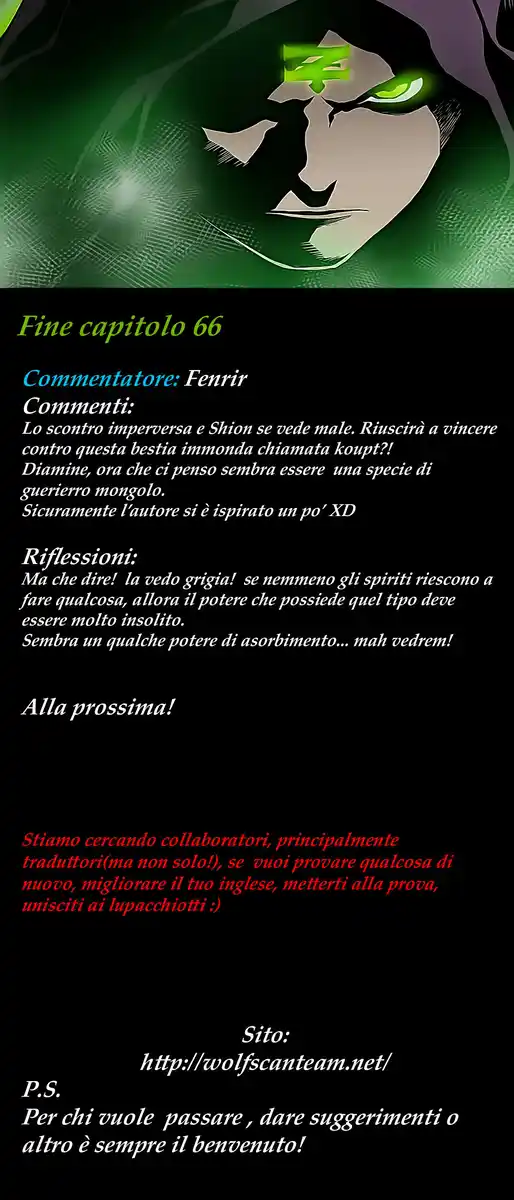 Fine capitolo 66

Commentatore: Fenrir
Commenti:
Lo scontro imperversa e Shion se vede male. Riuscirà a vincere contro questa bestia immonda chiamata koupt?!
Diamine, ora che ci penso sembra essere una specie di guerierro mongolo.
Sicuramente l'autore si è ispirato un po' XD

Riflessioni:
Ma che dire! la vedo grigia! se nemmeno gli spiriti riescono a fare qualcosa, allora il potere che possiede quel tipo deve essere molto insolito.
Sembra un qualche potere di asorbimento... mah vedrem!

Alla prossima!

Stiamo cercando collaboratori, principalmente traduttori(ma non solo!), se vuoi provare qualcosa di nuovo, migliorare il tuo inglese, metterti alla prova, unisciti ai lupacchiotti :)

Sito:
http://wolfscanteam.net/
P.S.
Per chi vuole passare , dare suggerimenti o altro è sempre il benvenuto!